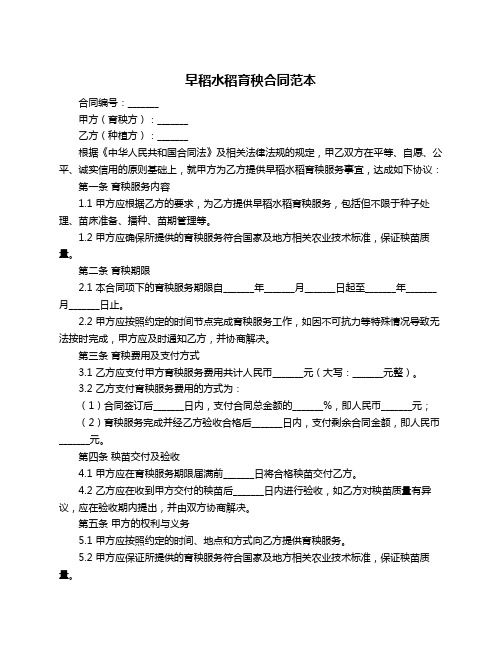 早稻水稻育秧合同范本

合同编号：______

甲方（育秧方）：______

乙方（种植方）：______

根据《中华人民共和国合同法》及相关法律法规的规定，甲乙双方在平等、自愿、公平、诚实信用的原则基础上，就甲方为乙方提供早稻水稻育秧服务事宜，达成如下协议：

第一条 育秧服务内容

1.1 甲方应根据乙方的要求，为乙方提供早稻水稻育秧服务，包括但不限于种子处理、苗床准备、播种、苗期管理等。

1.2 甲方应确保所提供的育秧服务符合国家及地方相关农业技术标准，保证秧苗质量。

第二条 育秧期限

2.1 本合同项下的育秧服务期限自______年______月______日起至______年______月______日止。

2.2 甲方应按照约定的时间节点完成育秧服务工作，如因不可抗力等特殊情况导致无法按时完成，甲方应及时通知乙方，并协商解决。

第三条 育秧费用及支付方式

3.1 乙方应支付甲方育秧服务费用共计人民币______元（大写：______元整）。

3.2 乙方支付育秧服务费用的方式为：

（1）合同签订后______日内，支付合同总金额的______%，即人民币______元；

（2）育秧服务完成并经乙方验收合格后______日内，支付剩余合同金额，即人民币______元。

第四条 秧苗交付及验收

4.1 甲方应在育秧服务期限届满前______日将合格秧苗交付乙方。

4.2 乙方应在收到甲方交付的秧苗后______日内进行验收，如乙方对秧苗质量有异议，应在验收期内提出，并由双方协商解决。

第五条 甲方的权利与义务

5.1 甲方应按照约定的时间、地点和方式向乙方提供育秧服务。

5.2 甲方应保证所提供的育秧服务符合国家及地方相关农业技术标准，保证秧苗质量。